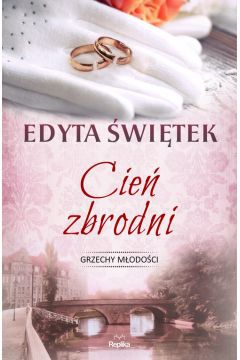 EDYTA ŚWIĘTEK

Cień zbrodni

GRZECHY MŁODOŚCI

Replika